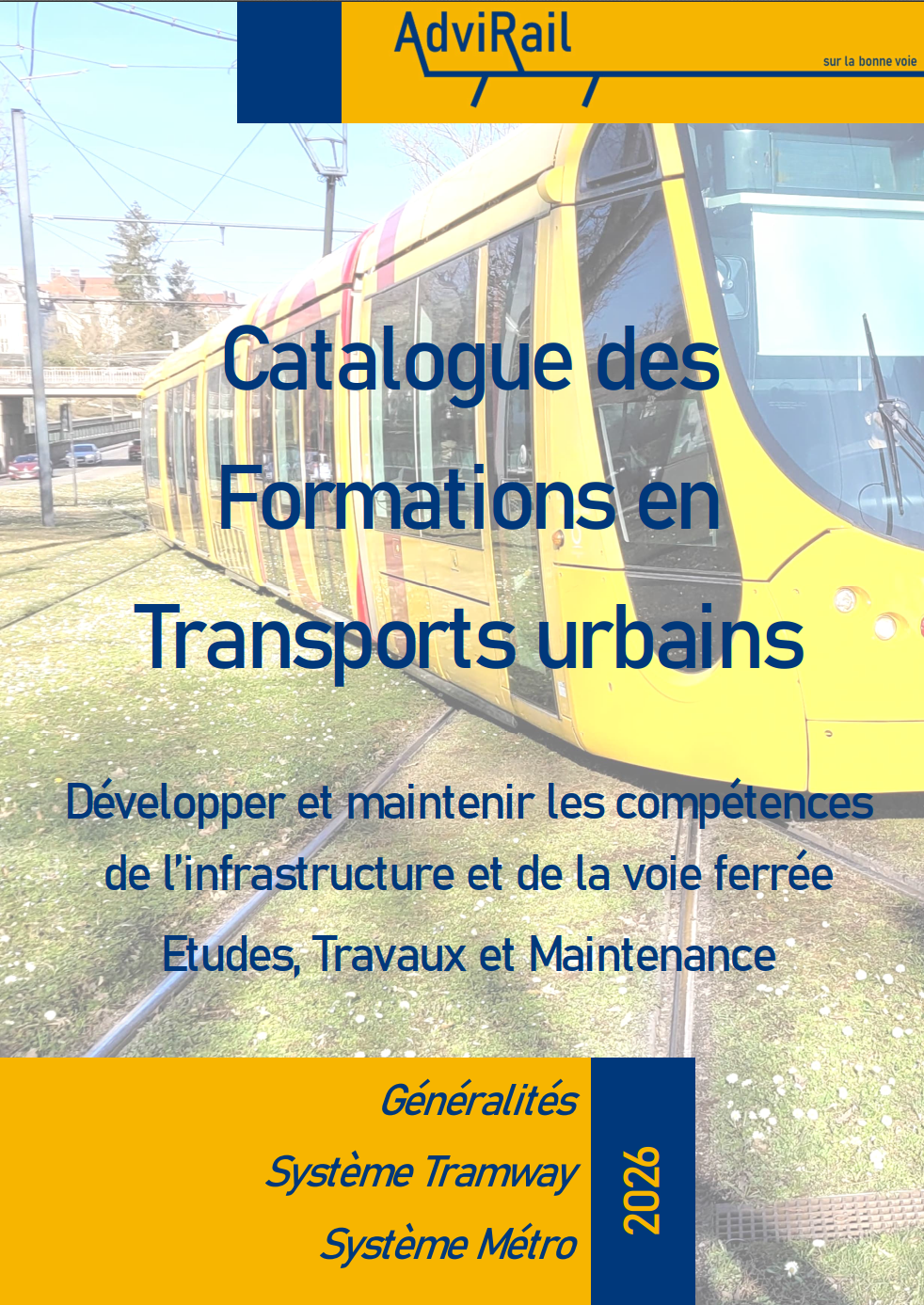 AdviRail

sur la bonne voie

Catalogue des Formations en Transports urbains

Développer et maintenir les compétences de l'infrastructure et de la voie ferrée

Etudes, Travaux et Maintenance

Généralités

Système Tramway

Système Métro

2026